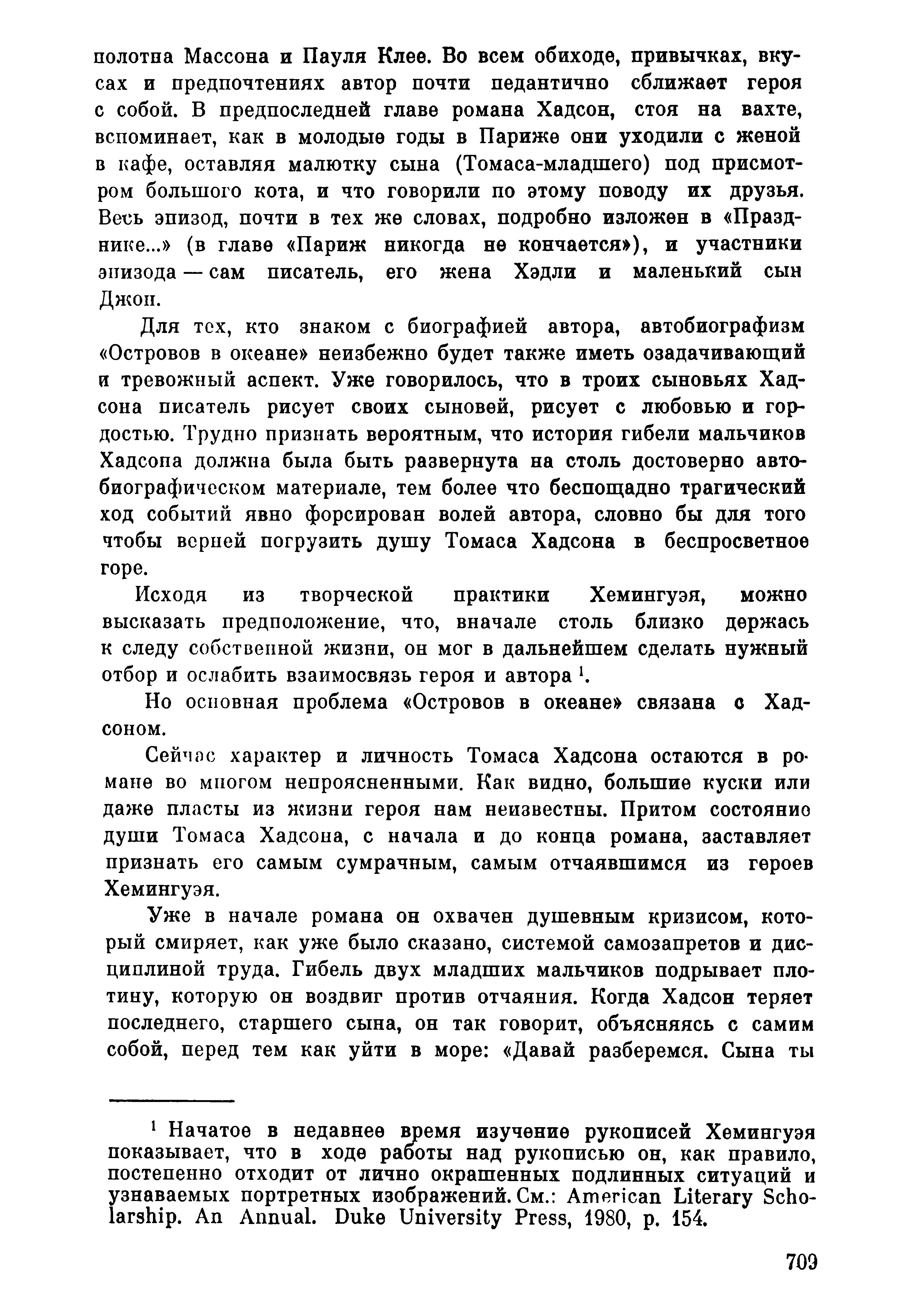 полотна Массона и Пауля Клее. Во всем обиходе, привычках, вкусах и предпочтениях автор почти педантично сближает героя с собой. В предпоследней главе романа Хадсон, стоя на вахте, вспоминает, как в молодые годы в Париже они уходили с женой в кафе, оставляя малютку сына (Томаса-младшего) под присмотром большого кота, и что говорили по этому поводу их друзья. Весь эпизод, почти в тех же словах, подробно изложен в «Празднике...» (в главе «Париж никогда не кончается»), и участники эпизода — сам писатель, его жена Хэдли и маленький сын Джон.

Для тех, кто знаком с биографией автора, автобиографизм «Островов в океане» неизбежно будет также иметь озадачивающий и тревожный аспект. Уже говорилось, что в троих сыновьях Хадсона писатель рисует своих сыновей, рисует с любовью и гордостью. Трудно признать вероятным, что история гибели мальчиков Хадсона должна была быть развернута на столь достоверно автобиографическом материале, тем более что беспощадно трагический ход событий явно форсирован волей автора, словно бы для того чтобы верней погрузить душу Томаса Хадсона в беспросветное горе.

Исходя из творческой практики Хемингуэя, можно высказать предположение, что, вначале столь близко держась к следу собственной жизни, он мог в дальнейшем сделать нужный отбор и ослабить взаимосвязь героя и автора $^1$.

Но основная проблема «Островов в океане» связана с Хадсоном.

Сейчас характер и личность Томаса Хадсона остаются в романе во многом непроясненными. Как видно, большие куски или даже пласты из жизни героя нам неизвестны. Притом состояние души Томаса Хадсона, с начала и до конца романа, заставляет признать его самым сумрачным, самым отчаявшимся из героев Хемингуэя.

Уже в начале романа он охвачен душевным кризисом, который смиряет, как уже было сказано, системой самозапретов и дисциплиной труда. Гибель двух младших мальчиков подрывает плотину, которую он воздвиг против отчаяния. Когда Хадсон теряет последнего, старшего сына, он так говорит, объясняясь с самим собой, перед тем как уйти в море: «Давай разберемся. Сына ты

$^1$ Начатое в недавнее время изучение рукописей Хемингуэя показывает, что в ходе работы над рукописью он, как правило, постепенно отходит от лично окрашенных подлинных ситуаций и узнаваемых портретных изображений. См.: American Literary Scholarship. An Annual. Duke University Press, 1980, p. 154.

709